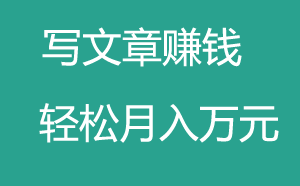 写文章赚钱

轻松月入万元